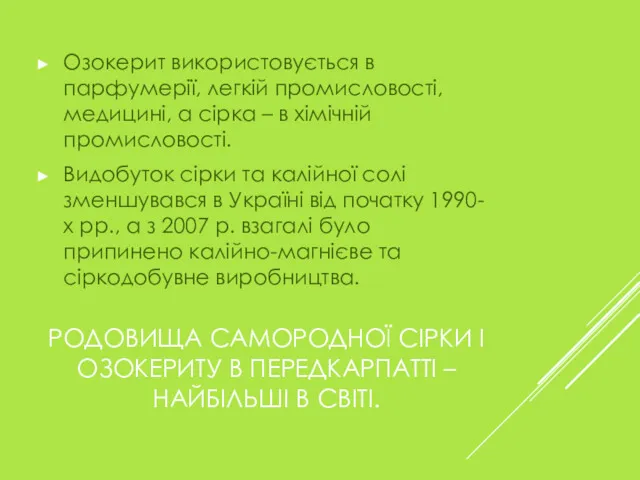 ► Озокерит використовується в парфумерії, легкій промисловості, медицині, а сірка – в хімічній промисловості.

► Видобуток сірки та калійної солі зменшувався в Україні від початку 1990-х рр., а з 2007 р. взагалі було припинено калійно-магнієве та сіркодобувне виробництва.

РОДОВИЩА САМОРОДНОЇ СІРКИ І ОЗОКЕРИТУ В ПЕРЕДКАРПАТТІ – НАЙБІЛЬШІ В СВІТІ.